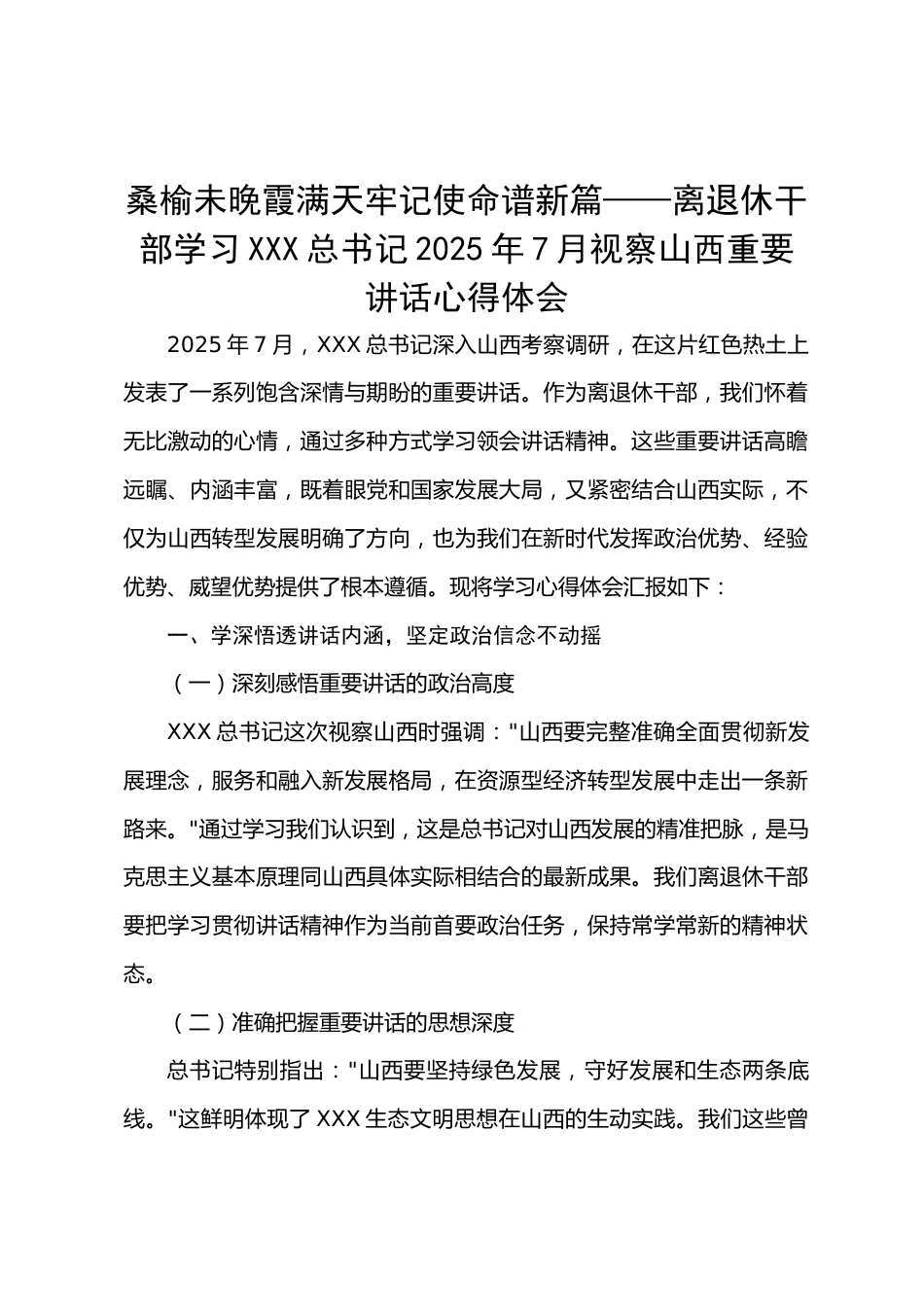 桑榆未晚霞满天牢记使命谱新篇——离退休干部学习 XXX 总书记 2025 年 7 月视察山西重要讲话心得体会

2025 年 7 月，XXX 总书记深入山西考察调研，在这片红色热土上发表了一系列饱含深情与期盼的重要讲话。作为离退休干部，我们怀着无比激动的心情，通过多种方式学习领会讲话精神。这些重要讲话高瞻远瞩、内涵丰富，既着眼党和国家发展大局，又紧密结合山西实际，不仅为山西转型发展明确了方向，也为我们在新时代发挥政治优势、经验优势、威望优势提供了根本遵循。现将学习心得体会汇报如下：

一、学深悟透讲话内涵，坚定政治信念不动摇

（一）深刻感悟重要讲话的政治高度

XXX 总书记这次视察山西时强调："山西要完整准确全面贯彻新发展理念，服务和融入新发展格局，在资源型经济转型发展中走出一条新路来。"通过学习我们认识到，这是总书记对山西发展的精准把脉，是马克思主义基本原理同山西具体实际相结合的最新成果。我们离退休干部要把学习贯彻讲话精神作为当前首要政治任务，保持常学常新的精神状态。

（二）准确把握重要讲话的思想深度

总书记特别指出："山西要坚持绿色发展，守好发展和生态两条底线。"这鲜明体现了 XXX 生态文明思想在山西的生动实践。我们这些曾